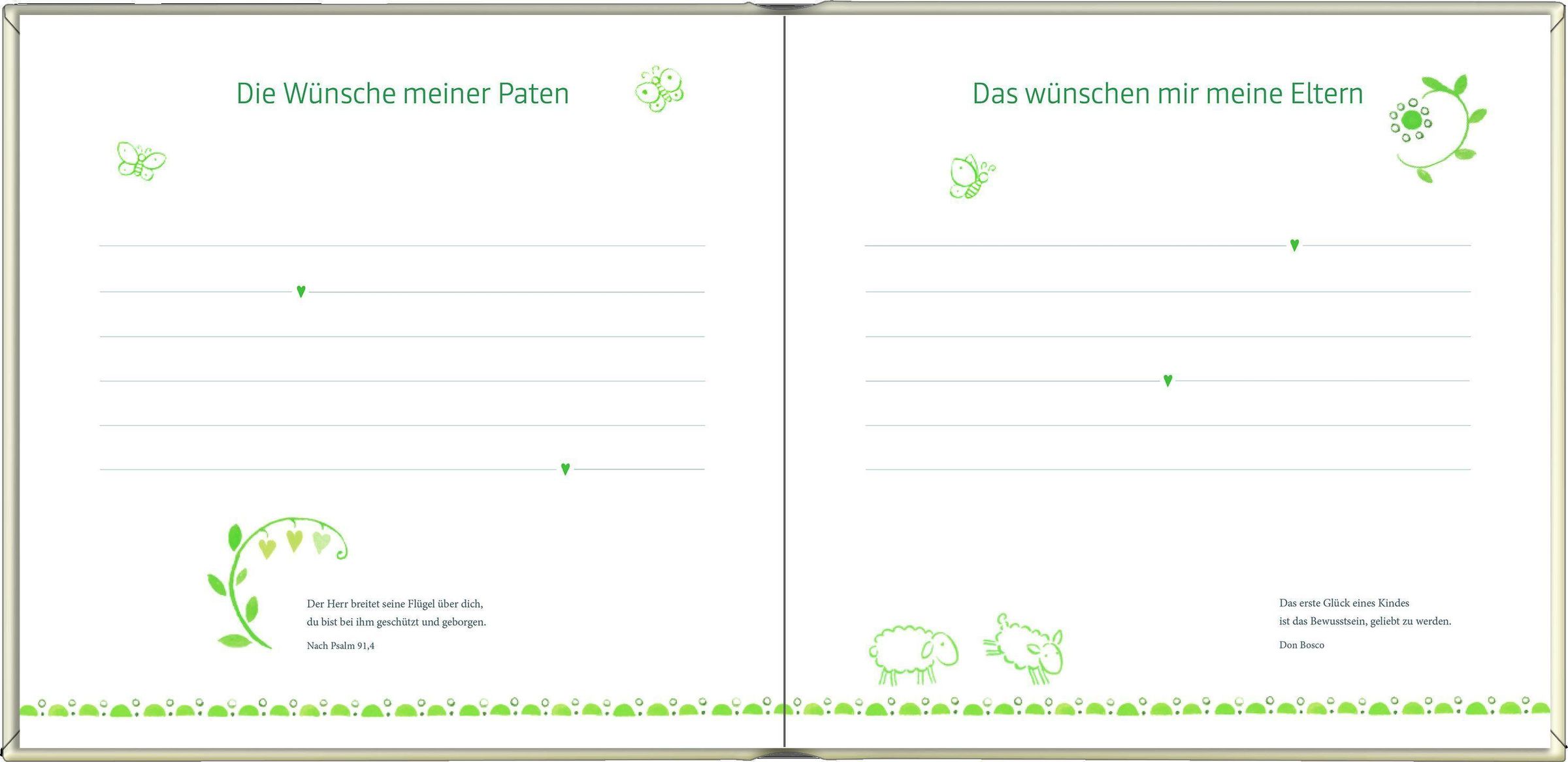 Die Wünsche meiner Paten

Der Herr breitet seine Flügel über dich, du bist bei ihm geschützt und geborgen.

Nach Psalm 91,4

Das wünschen mir meine Eltern

Das erste Glück eines Kindes ist das Bewusstsein, geliebt zu werden.

Don Bosco